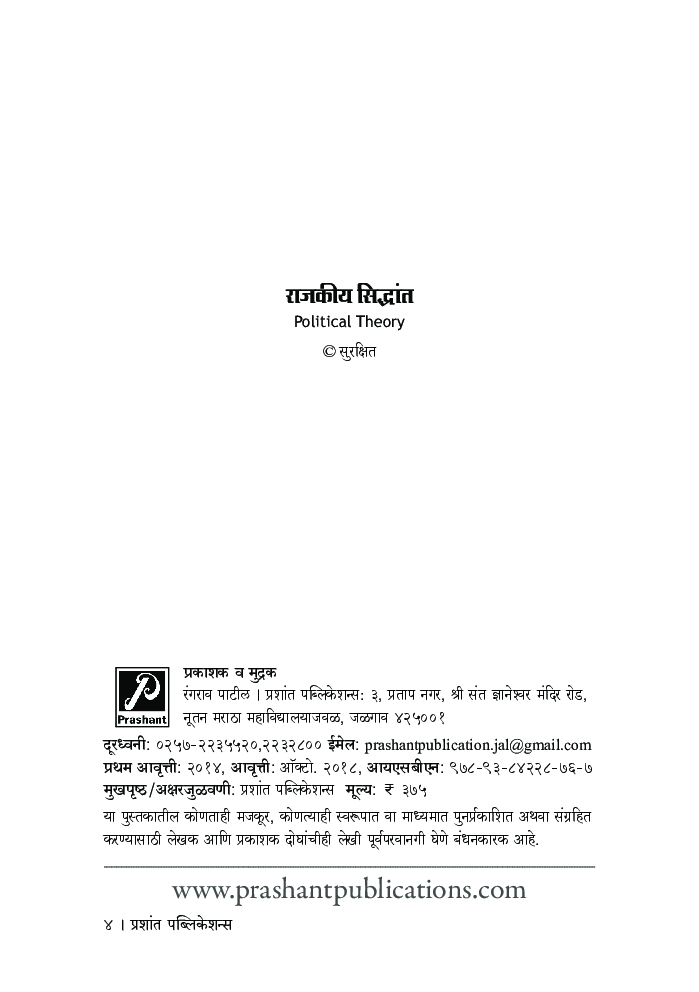 राजकीय सिद्धांत
Political Theory
© सुरक्षित

Prashant

प्रकाशक व मुद्रक
रंगराव पाटील । प्रशांत पब्लिकेशन्स: ३, प्रताप नगर, श्री संत ज्ञानेश्वर मंदिर रोड, नूतन मराठा महाविद्यालयाजवळ, जळगाव ४२५००१

दूरध्वनी: ०२५७-२२३५५२०,२२३२८०० ईमेल: prashantpublication.jal@gmail.com
प्रथम आवृत्ती: २०१४, आवृत्ती: ऑक्टो. २०१८, आयएसबीएन: ९७८-९३-८४२२८-७६-७
मुखपृष्ठ/अक्षरजुळवणी: प्रशांत पब्लिकेशन्स मूल्य: ₹ ३७५

या पुस्तकातील कोणताही मजकूर, कोणत्याही स्वरूपात वा माध्यमात पुनर्प्रकाशित अथवा संग्रहित करण्यासाठी लेखक आणि प्रकाशक दोघांचीही लेखी पूर्वपरवानगी घेणे बंधनकारक आहे.

www.prashantpublications.com

४ । प्रशांत पब्लिकेशन्स